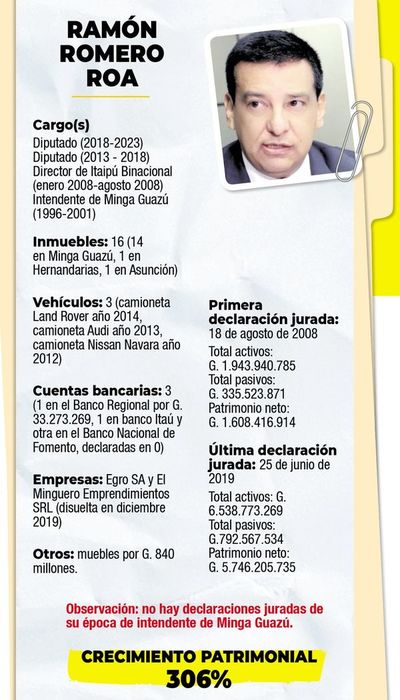 RAMÓN ROMERO ROA

Cargo(s)
Diputado (2018-2023)
Diputado (2013 - 2018)
Director de Itaipú Binacional (enero 2008-agosto 2008)
Intendente de Minga Guazú (1996-2001)

Inmuebles: 16 (14 en Minga Guazú, 1 en Hernandarias, 1 en Asunción)

Vehículos: 3 (camioneta Land Rover año 2014, camioneta Audi año 2013, camioneta Nissan Navara año 2012)

Cuentas bancarias: 3 (1 en el Banco Regional por G. 33.273.269, 1 en banco Itaú y otra en el Banco Nacional de Fomento, declaradas en 0)

Empresas: Egro SA y El Minguero Emprendimientos SRL (disuelta en diciembre 2019)

Otros: muebles por G. 840 millones.

Primera declaración jurada: 18 de agosto de 2008
Total activos: G. 1.943.940.785
Total pasivos: G. 335.523.871
Patrimonio neto: G. 1.608.416.914

Última declaración jurada: 25 de junio de 2019
Total activos: G. 6.538.773.269
Total pasivos: G.792.567.534
Patrimonio neto: G. 5.746.205.735

Observación: no hay declaraciones juradas de su época de intendente de Minga Guazú.

CRECIMIENTO PATRIMONIAL
306%